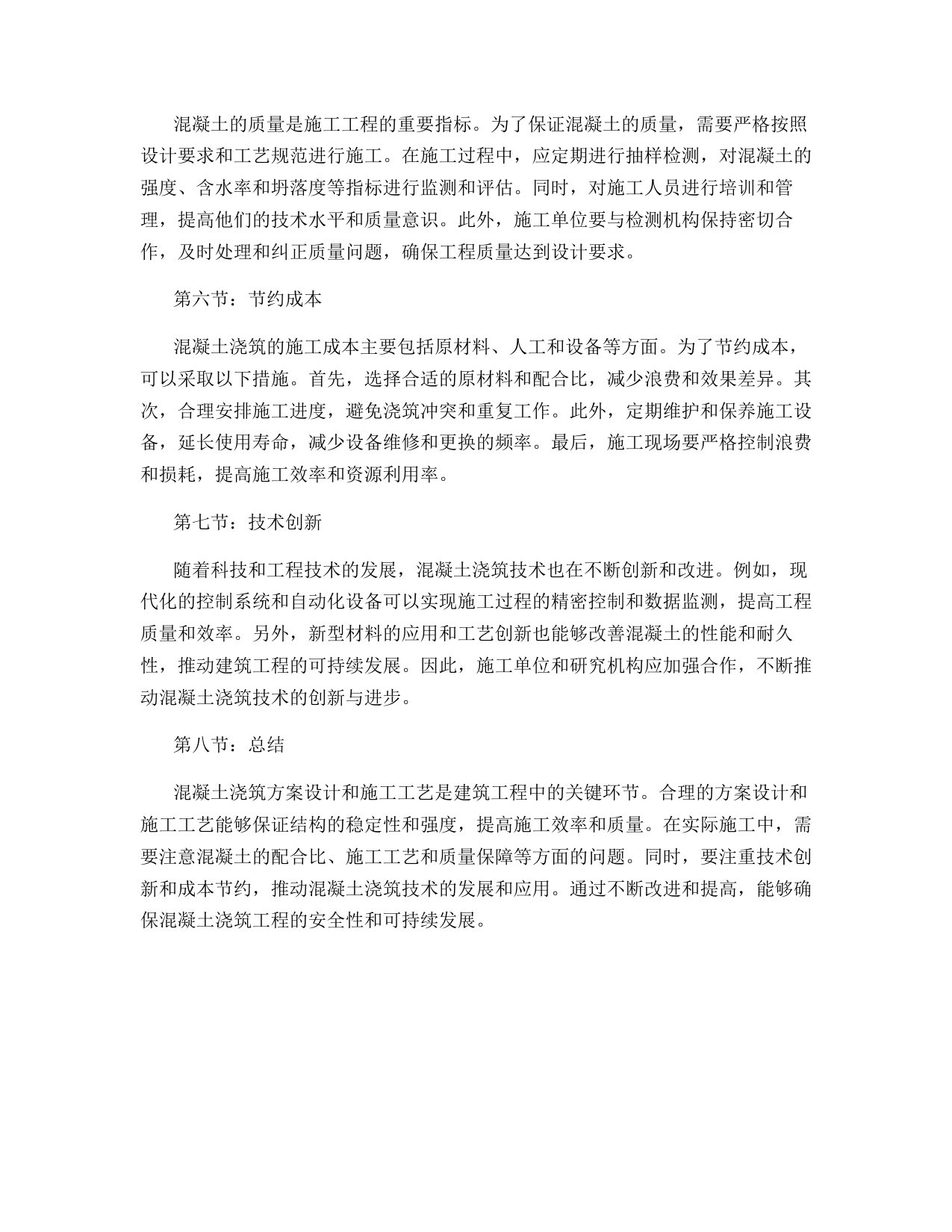 混凝土的质量是施工工程的重要指标。为了保证混凝土的质量，需要严格按照设计要求和工艺规范进行施工。在施工过程中，应定期进行抽样检测，对混凝土的强度、含水率和坍落度等指标进行监测和评估。同时，对施工人员进行培训和管理，提高他们的技术水平和质量意识。此外，施工单位要与检测机构保持密切合作，及时处理和纠正质量问题，确保工程质量达到设计要求。

第六节：节约成本

混凝土浇筑的施工成本主要包括原材料、人工和设备等方面。为了节约成本，可以采取以下措施。首先，选择合适的原材料和配合比，减少浪费和效果差异。其次，合理安排施工进度，避免浇筑冲突和重复工作。此外，定期维护和保养施工设备，延长使用寿命，减少设备维修和更换的频率。最后，施工现场要严格控制浪费和损耗，提高施工效率和资源利用率。

第七节：技术创新

随着科技和工程技术的发展，混凝土浇筑技术也在不断创新和改进。例如，现代化的控制系统和自动化设备可以实现施工过程的精密控制和数据监测，提高工程质量和效率。另外，新型材料的应用和工艺创新也能够改善混凝土的性能和耐久性，推动建筑工程的可持续发展。因此，施工单位和研究机构应加强合作，不断推动混凝土浇筑技术的创新与进步。

第八节：总结

混凝土浇筑方案设计和施工工艺是建筑工程中的关键环节。合理的方案设计和施工工艺能够保证结构的稳定性和强度，提高施工效率和质量。在实际施工中，需要注意混凝土的配合比、施工工艺和质量保障等方面的问题。同时，要注重技术创新和成本节约，推动混凝土浇筑技术的发展和应用。通过不断改进和提高，能够确保混凝土浇筑工程的安全性和可持续发展。